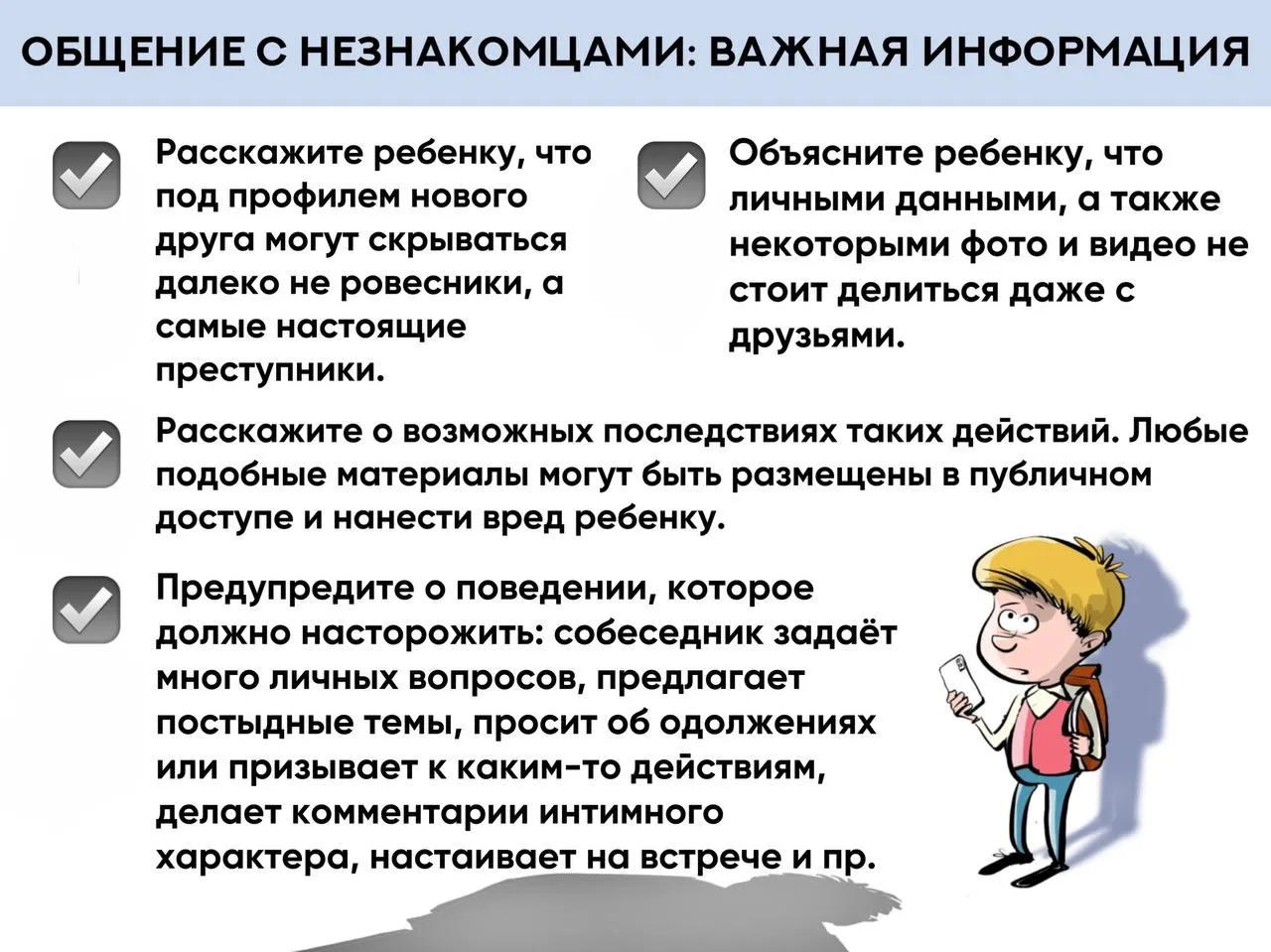 ОБЩЕНИЕ С НЕЗНАКОМЦАМИ: ВАЖНАЯ ИНФОРМАЦИЯ

Расскажите ребенку, что под профилем нового друга могут скрываться далеко не ровесники, а самые настоящие преступники.

Объясните ребенку, что личными данными, а также некоторыми фото и видео не стоит делиться даже с друзьями.

Расскажите о возможных последствиях таких действий. Любые подобные материалы могут быть размещены в публичном доступе и нанести вред ребенку.

Предупредите о поведении, которое должно насторожить: собеседник задаёт много личных вопросов, предлагает постыдные темы, просит об одолжениях или призывает к каким-то действиям, делает комментарии интимного характера, настаивает на встрече и пр.